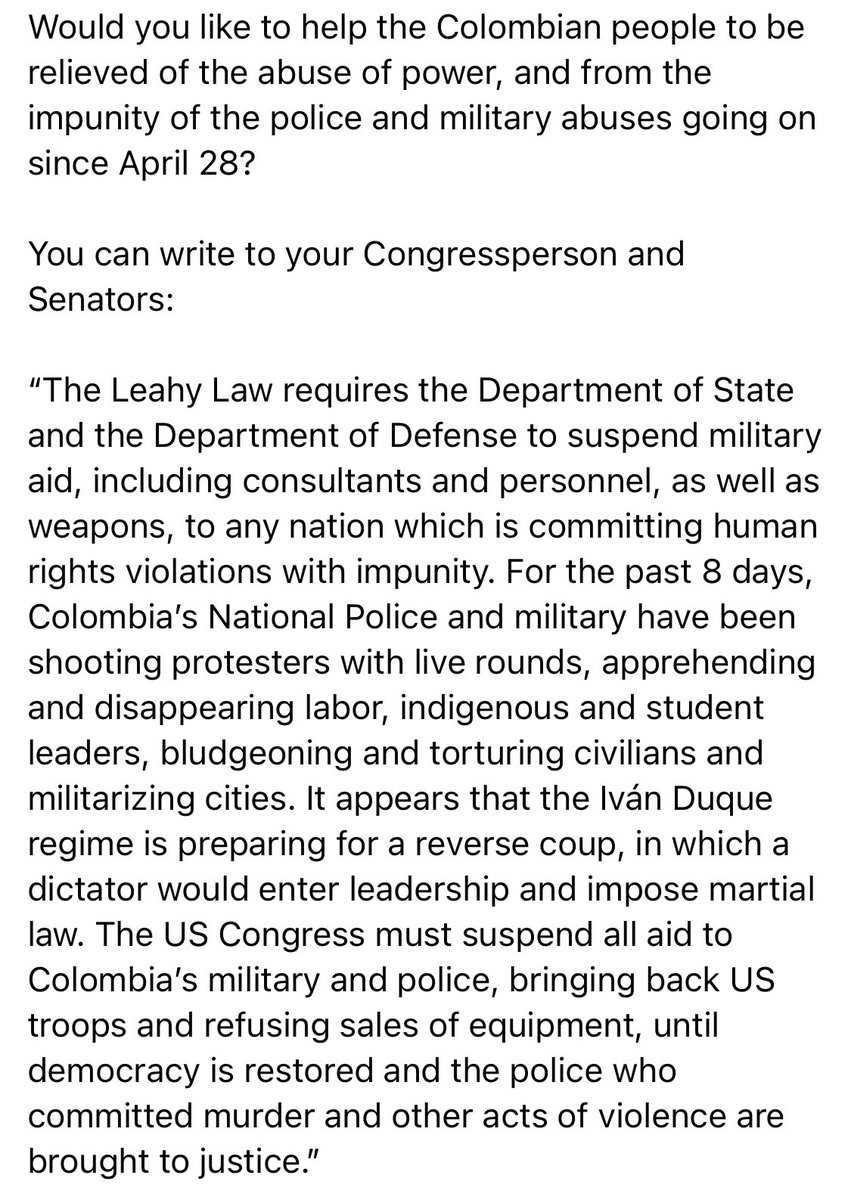 Would you like to help the Colombian people to be relieved of the abuse of power, and from the impunity of the police and military abuses going on since April 28?

You can write to your Congressperson and Senators:

“The Leahy Law requires the Department of State and the Department of Defense to suspend military aid, including consultants and personnel, as well as weapons, to any nation which is committing human rights violations with impunity. For the past 8 days, Colombia’s National Police and military have been shooting protesters with live rounds, apprehending and disappearing labor, indigenous and student leaders, bludgeoning and torturing civilians and militarizing cities. It appears that the Iván Duque regime is preparing for a reverse coup, in which a dictator would enter leadership and impose martial law. The US Congress must suspend all aid to Colombia’s military and police, bringing back US troops and refusing sales of equipment, until democracy is restored and the police who committed murder and other acts of violence are brought to justice.”